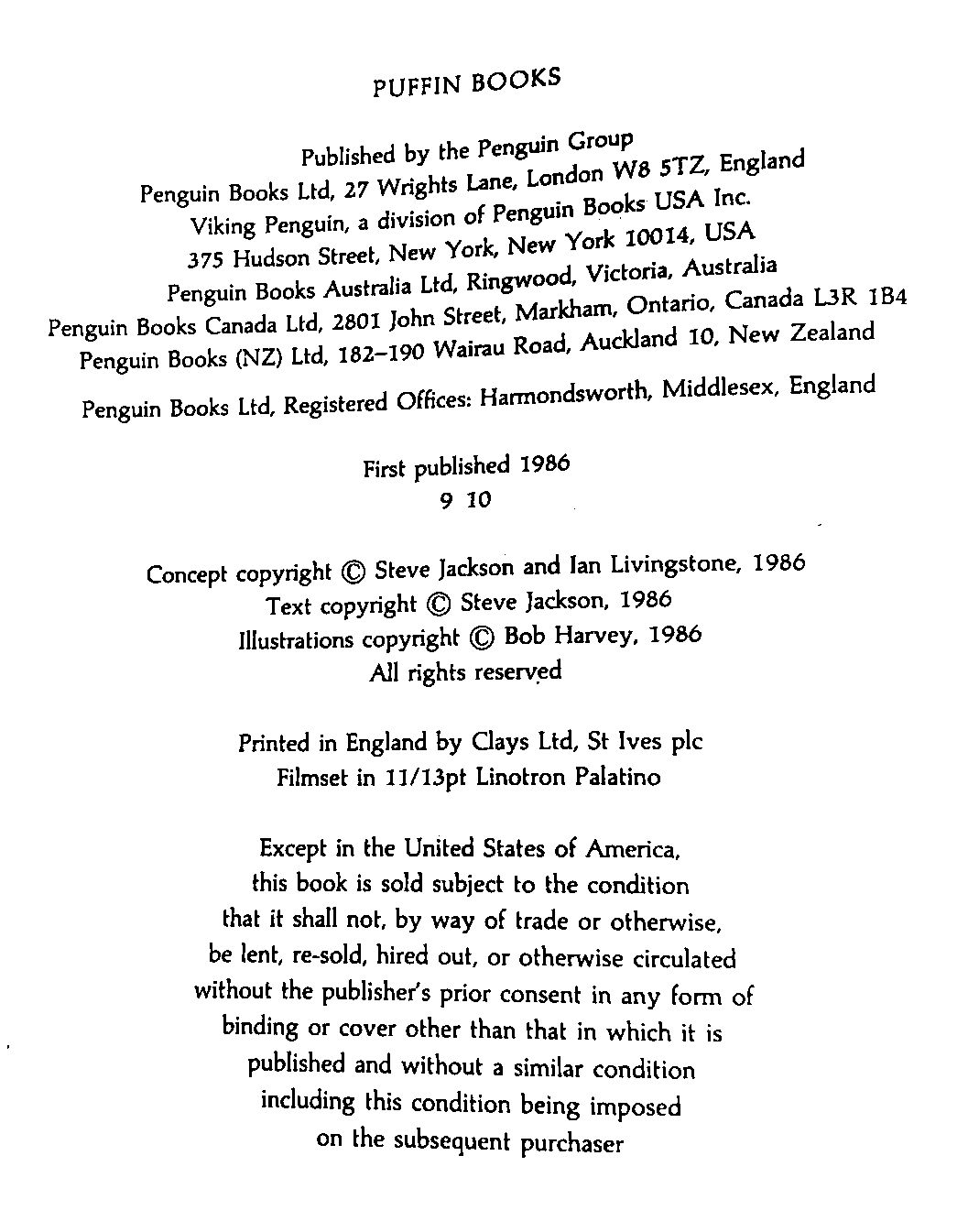 PUFFIN BOOKS

Published by the Penguin Group
Penguin Books Ltd, 27 Wrights Lane, London W8 5TZ, England
Viking Penguin, a division of Penguin Books USA Inc.
375 Hudson Street, New York, New York 10014, USA
Penguin Books Australia Ltd, Ringwood, Victoria, Australia
Penguin Books Canada Ltd, 2801 John Street, Markham, Ontario, Canada L3R 1B4
Penguin Books (NZ) Ltd, 182–190 Wairau Road, Auckland 10, New Zealand

Penguin Books Ltd, Registered Offices: Harmondsworth, Middlesex, England

First published 1986
9 10

Concept copyright © Steve Jackson and Ian Livingstone, 1986
Text copyright © Steve Jackson, 1986
Illustrations copyright © Bob Harvey, 1986
All rights reserved

Printed in England by Clays Ltd, St Ives plc
Filmset in 11/13pt Linotron Palatino

Except in the United States of America, this book is sold subject to the condition that it shall not, by way of trade or otherwise, be lent, re-sold, hired out, or otherwise circulated without the publisher's prior consent in any form of binding or cover other than that in which it is published and without a similar condition including this condition being imposed on the subsequent purchaser